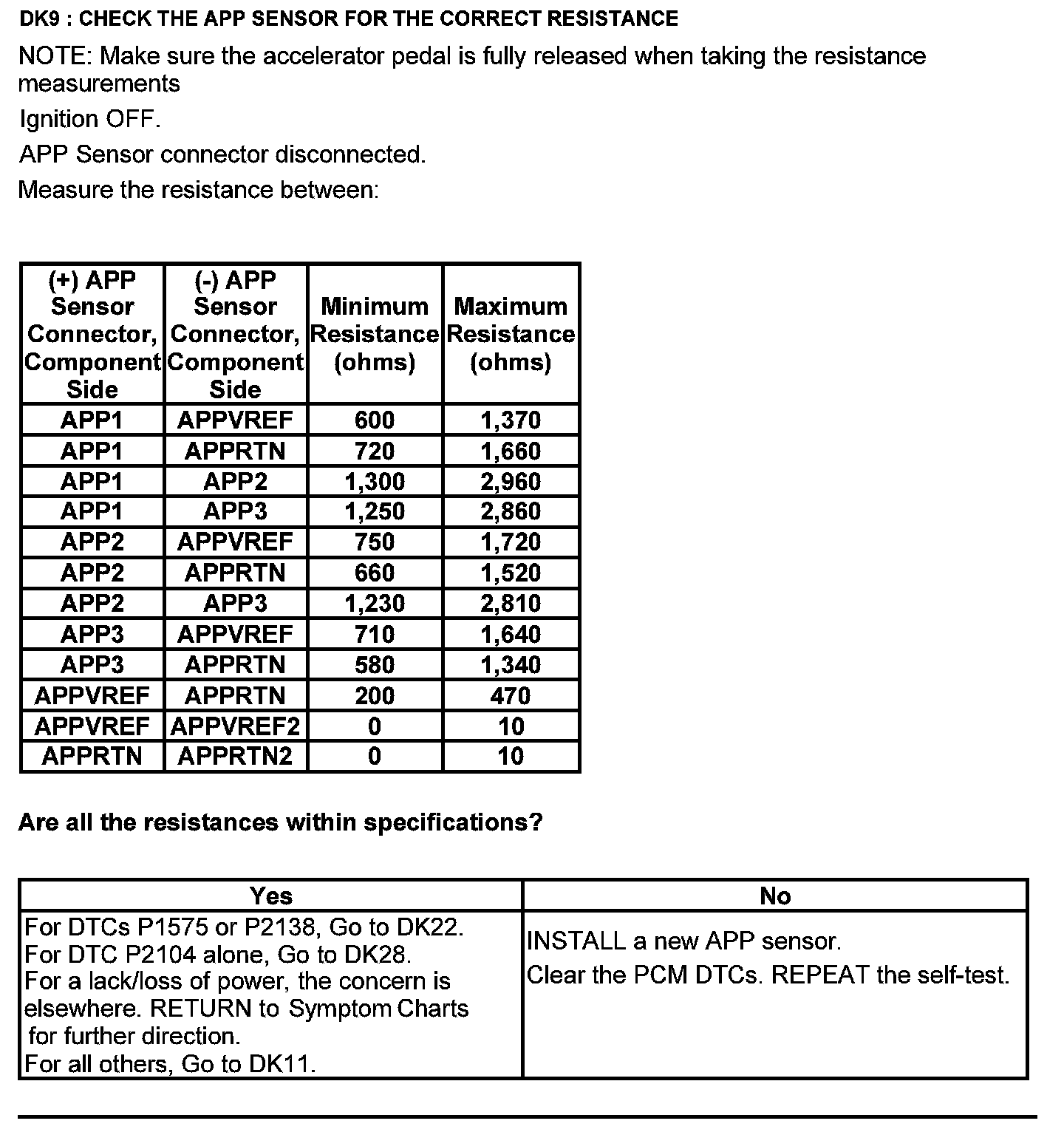 DK9 : CHECK THE APP SENSOR FOR THE CORRECT RESISTANCE

NOTE: Make sure the accelerator pedal is fully released when taking the resistance measurements

Ignition OFF.

APP Sensor connector disconnected.

Measure the resistance between:

| (+) APP Sensor Connector, Component Side | (-) APP Sensor Connector, Component Side | Minimum Resistance (ohms) | Maximum Resistance (ohms) |
|---|---|---|---|
| APP1 | APPVREF | 600 | 1,370 |
| APP1 | APPRTN | 720 | 1,660 |
| APP1 | APP2 | 1,300 | 2,960 |
| APP1 | APP3 | 1,250 | 2,860 |
| APP2 | APPVREF | 750 | 1,720 |
| APP2 | APPRTN | 660 | 1,520 |
| APP2 | APP3 | 1,230 | 2,810 |
| APP3 | APPVREF | 710 | 1,640 |
| APP3 | APPRTN | 580 | 1,340 |
| APPVREF | APPRTN | 200 | 470 |
| APPVREF | APPVREF2 | 0 | 10 |
| APPRTN | APPRTN2 | 0 | 10 |

Are all the resistances within specifications?

| Yes | No |
|---|---|
| For DTCs P1575 or P2138, Go to DK22. For DTC P2104 alone, Go to DK28. For a lack/loss of power, the concern is elsewhere. RETURN to Symptom Charts for further direction. For all others, Go to DK11. | INSTALL a new APP sensor. Clear the PCM DTCs. REPEAT the self-test. |